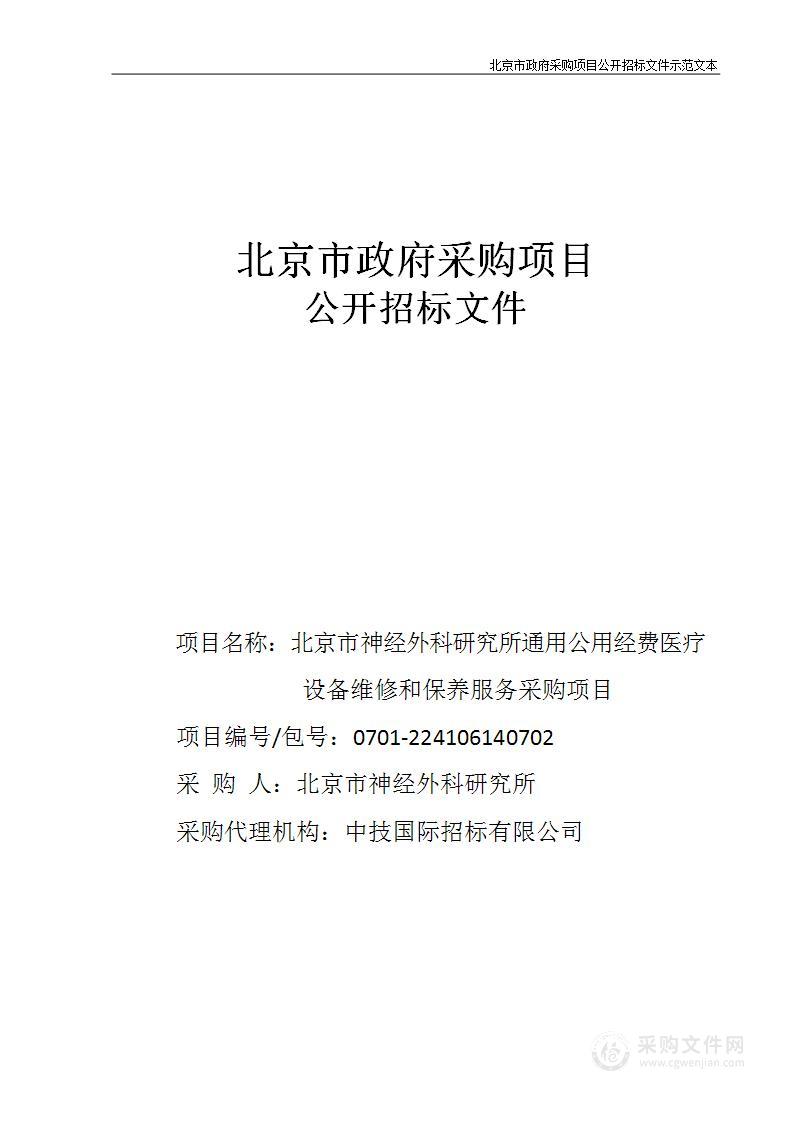 北京市政府采购项目公开招标文件示范文本

北京市政府采购项目
公开招标文件

项目名称：北京市神经外科研究所通用公用经费医疗设备维修和保养服务采购项目

项目编号/包号：0701-224106140702

采 购 人：北京市神经外科研究所

采购代理机构：中技国际招标有限公司

采购文件网
www.cgwenjian.com